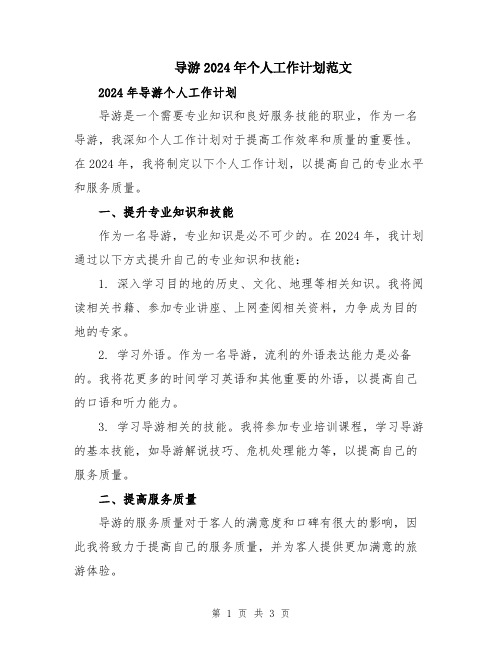 导游2024年个人工作计划范文

2024年导游个人工作计划

导游是一个需要专业知识和良好服务技能的职业，作为一名导游，我深知个人工作计划对于提高工作效率和质量的重要性。在2024年，我将制定以下个人工作计划，以提高自己的专业水平和服务质量。

一、提升专业知识和技能

作为一名导游，专业知识是必不可少的。在2024年，我计划通过以下方式提升自己的专业知识和技能：

1. 深入学习目的地的历史、文化、地理等相关知识。我将阅读相关书籍、参加专业讲座、上网查阅相关资料，力争成为目的地的专家。

2. 学习外语。作为一名导游，流利的外语表达能力是必备的。我将花更多的时间学习英语和其他重要的外语，以提高自己的口语和听力能力。

3. 学习导游相关的技能。我将参加专业培训课程，学习导游的基本技能，如导游解说技巧、危机处理能力等，以提高自己的服务质量。

二、提高服务质量

导游的服务质量对于客人的满意度和口碑有很大的影响，因此我将致力于提高自己的服务质量，并为客人提供更加满意的旅游体验。

第 1 页 共 3 页